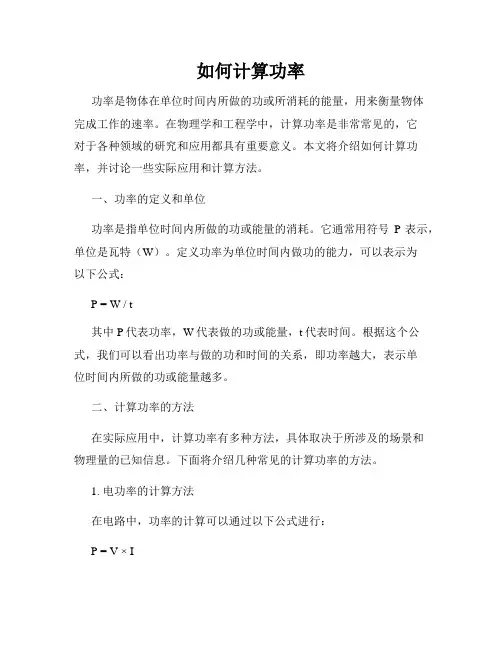 如何计算功率

功率是物体在单位时间内所做的功或所消耗的能量，用来衡量物体完成工作的速率。在物理学和工程学中，计算功率是非常常见的，它对于各种领域的研究和应用都具有重要意义。本文将介绍如何计算功率，并讨论一些实际应用和计算方法。

一、功率的定义和单位

功率是指单位时间内所做的功或能量的消耗。它通常用符号 P 表示，单位是瓦特（W）。定义功率为单位时间内做功的能力，可以表示为以下公式：

$P = W / t$

其中 P 代表功率，W 代表做的功或能量，t 代表时间。根据这个公式，我们可以看出功率与做的功和时间的关系，即功率越大，表示单位时间内所做的功或能量越多。

二、计算功率的方法

在实际应用中，计算功率有多种方法，具体取决于所涉及的场景和物理量的已知信息。下面将介绍几种常见的计算功率的方法。

1. 电功率的计算方法

在电路中，功率的计算可以通过以下公式进行：

$P = V \times I$